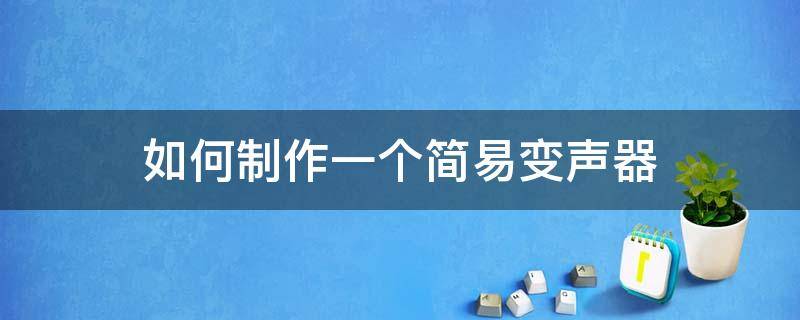 如何制作一个简易变声器